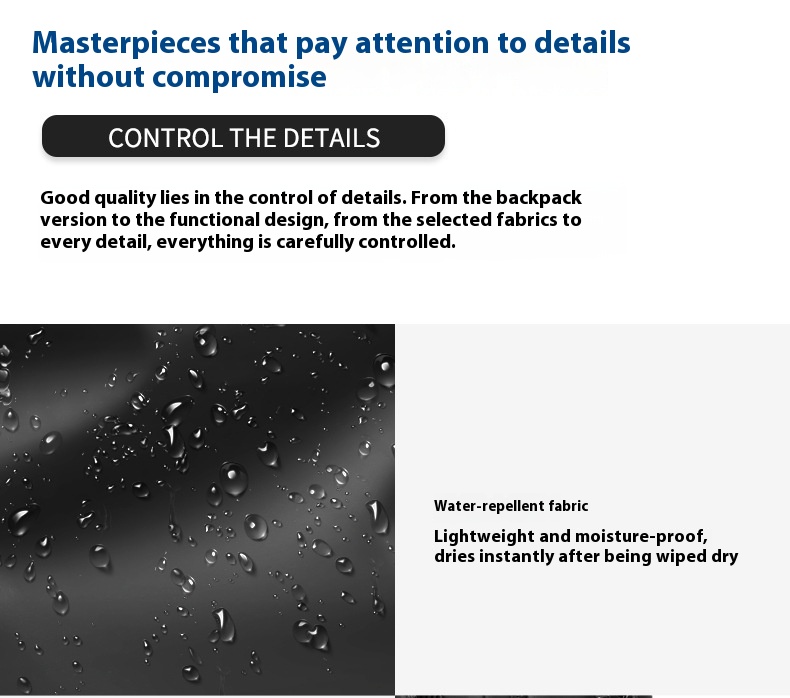 Masterpieces that pay attention to details without compromise

CONTROL THE DETAILS

Good quality lies in the control of details. From the backpack version to the functional design, from the selected fabrics to every detail, everything is carefully controlled.

Water-repellent fabric

Lightweight and moisture-proof, dries instantly after being wiped dry